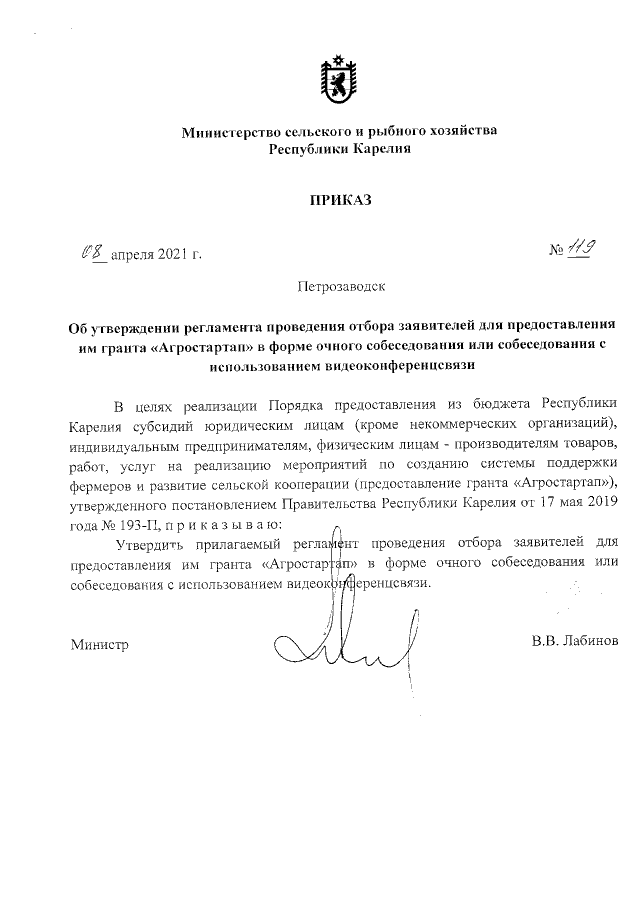 Министерство сельского и рыбного хозяйства
Республики Карелия

ПРИКАЗ

08 апреля 2021 г. № 119

Петрозаводск

Об утверждении регламента проведения отбора заявителей для предоставления им гранта «Агростартап» в форме очного собеседования или собеседования с использованием видеоконференцсвязи

В целях реализации Порядка предоставления из бюджета Республики Карелия субсидий юридическим лицам (кроме некоммерческих организаций), индивидуальным предпринимателям, физическим лицам - производителям товаров, работ, услуг на реализацию мероприятий по созданию системы поддержки фермеров и развитие сельской кооперации (предоставление гранта «Агростартап»), утвержденного постановлением Правительства Республики Карелия от 17 мая 2019 года № 193-П, п р и к а з ы в а ю:

Утвердить прилагаемый регламент проведения отбора заявителей для предоставления им гранта «Агростартап» в форме очного собеседования или собеседования с использованием видеоконференцсвязи.

Министр В.В. Лабинов